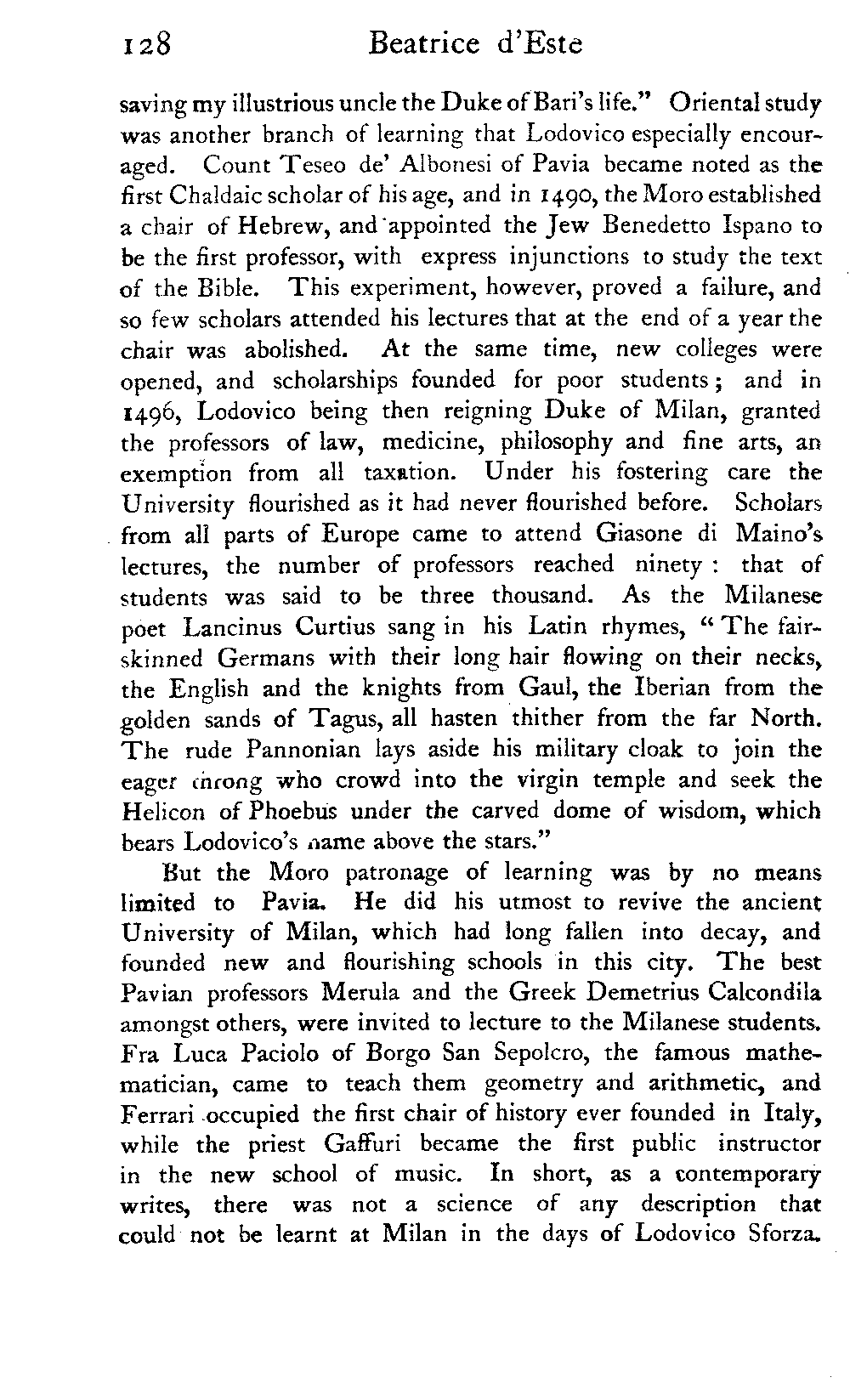 128 Beatrice d'Este

saving my illustrious uncle the Duke of Bari's life." Oriental study was another branch of learning that Lodovico especially encouraged. Count Teseo de' Albonesi of Pavia became noted as the first Chaldaic scholar of his age, and in 1490, the Moro established a chair of Hebrew, and appointed the Jew Benedetto Ispano to be the first professor, with express injunctions to study the text of the Bible. This experiment, however, proved a failure, and so few scholars attended his lectures that at the end of a year the chair was abolished. At the same time, new colleges were opened, and scholarships founded for poor students; and in 1496, Lodovico being then reigning Duke of Milan, granted the professors of law, medicine, philosophy and fine arts, an exemption from all taxation. Under his fostering care the University flourished as it had never flourished before. Scholars from all parts of Europe came to attend Giasone di Maino's lectures, the number of professors reached ninety: that of students was said to be three thousand. As the Milanese poet Lancinus Curtius sang in his Latin rhymes, "The fair-skinned Germans with their long hair flowing on their necks, the English and the knights from Gaul, the Iberian from the golden sands of Tagus, all hasten thither from the far North. The rude Pannonian lays aside his military cloak to join the eager throng who crowd into the virgin temple and seek the Helicon of Phoebus under the carved dome of wisdom, which bears Lodovico's name above the stars."

But the Moro patronage of learning was by no means limited to Pavia. He did his utmost to revive the ancient University of Milan, which had long fallen into decay, and founded new and flourishing schools in this city. The best Pavian professors Merula and the Greek Demetrius Calcondila amongst others, were invited to lecture to the Milanese students. Fra Luca Paciolo of Borgo San Sepolcro, the famous mathematician, came to teach them geometry and arithmetic, and Ferrari occupied the first chair of history ever founded in Italy, while the priest Gaffuri became the first public instructor in the new school of music. In short, as a contemporary writes, there was not a science of any description that could not be learnt at Milan in the days of Lodovico Sforza.